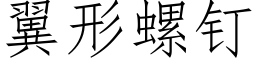 翼形螺钉